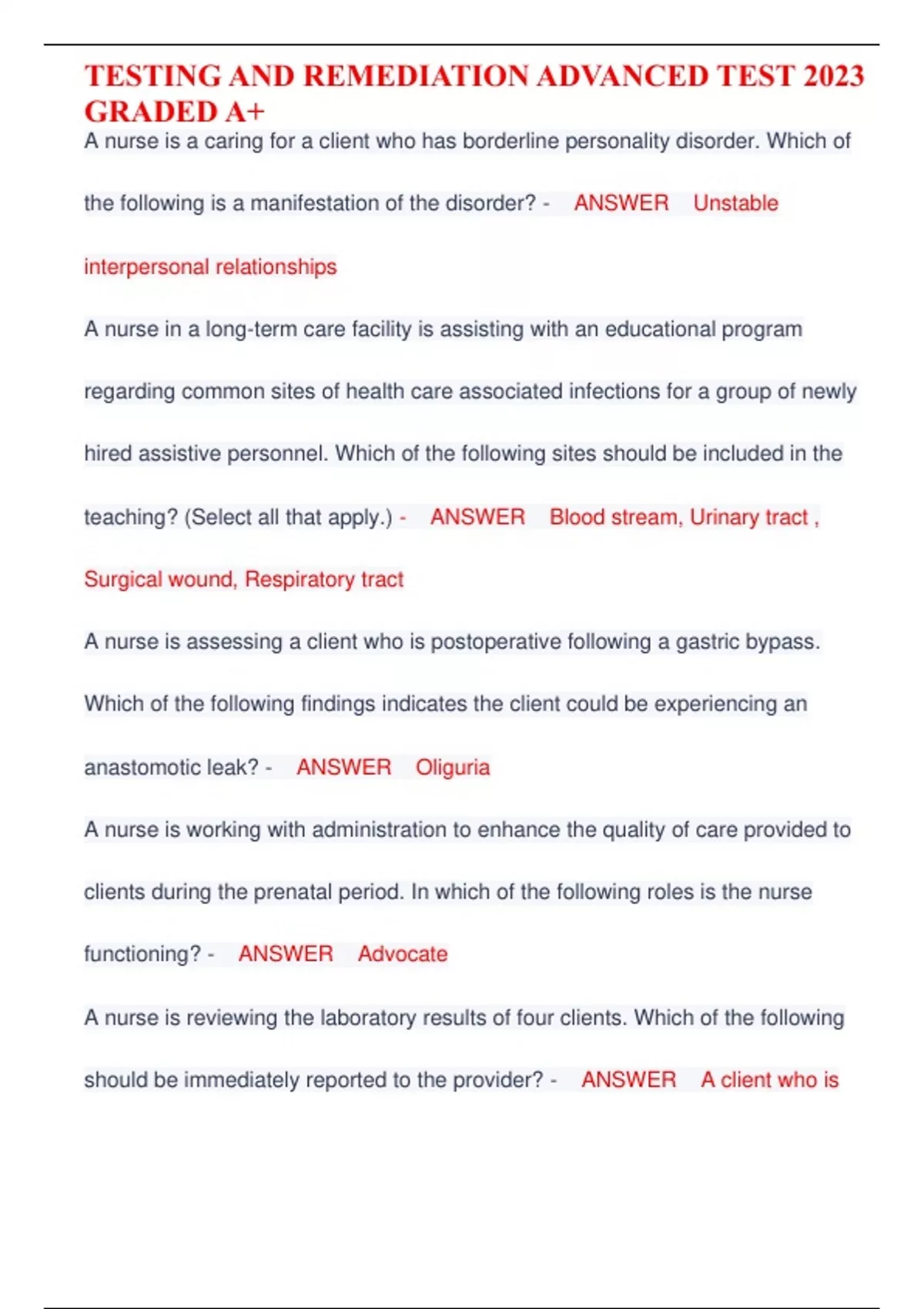 TESTING AND REMEDIATION ADVANCED TEST 2023 GRADED A+

A nurse is a caring for a client who has borderline personality disorder. Which of the following is a manifestation of the disorder? - ANSWER Unstable interpersonal relationships

A nurse in a long-term care facility is assisting with an educational program regarding common sites of health care associated infections for a group of newly hired assistive personnel. Which of the following sites should be included in the teaching? (Select all that apply.) - ANSWER Blood stream, Urinary tract , Surgical wound, Respiratory tract

A nurse is assessing a client who is postoperative following a gastric bypass. Which of the following findings indicates the client could be experiencing an anastomotic leak? - ANSWER Oliguria

A nurse is working with administration to enhance the quality of care provided to clients during the prenatal period. In which of the following roles is the nurse functioning? - ANSWER Advocate

A nurse is reviewing the laboratory results of four clients. Which of the following should be immediately reported to the provider? - ANSWER A client who is